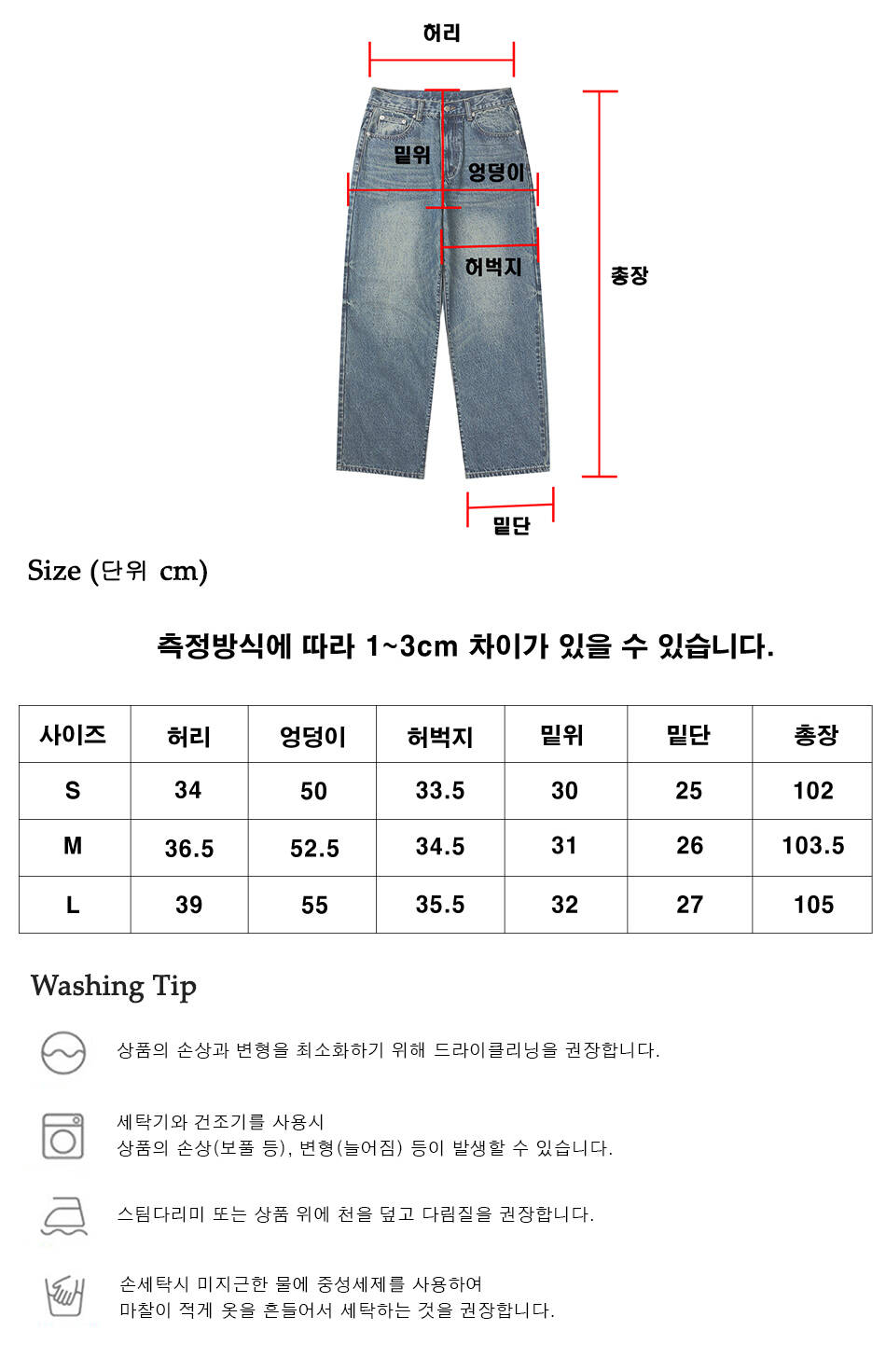 허리

밑위

엉덩이

허벅지

총장

밑단

Size (단위 cm)

측정방식에 따라 1~3cm 차이가 있을 수 있습니다.

| 사이즈 | 허리 | 엉덩이 | 허벅지 | 밑위 | 밑단 | 총장 |
|---|---|---|---|---|---|---|
| S | 34 | 50 | 33.5 | 30 | 25 | 102 |
| M | 36.5 | 52.5 | 34.5 | 31 | 26 | 103.5 |
| L | 39 | 55 | 35.5 | 32 | 27 | 105 |

Washing Tip

상품의 손상과 변형을 최소화하기 위해 드라이클리닝을 권장합니다.

세탁기와 건조기를 사용시
상품의 손상(보풀 등), 변형(늘어짐) 등이 발생할 수 있습니다.

스팀다리미 또는 상품 위에 천을 덮고 다림질을 권장합니다.

손세탁시 미지근한 물에 중성세제를 사용하여
마찰이 적게 옷을 흔들어서 세탁하는 것을 권장합니다.